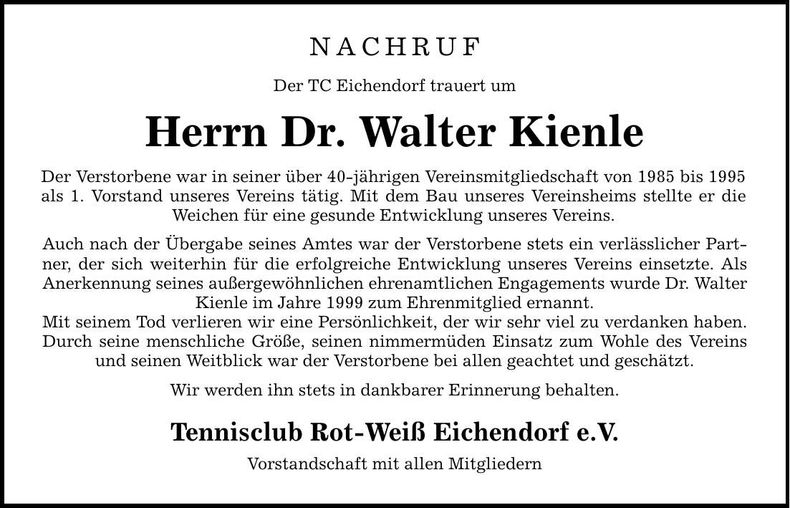 NACHRUF

Der TC Eichendorf trauert um

Herrn Dr. Walter Kienle

Der Verstorbene war in seiner über 40-jährigen Vereinsmitgliedschaft von 1985 bis 1995 als 1. Vorstand unseres Vereins tätig. Mit dem Bau unseres Vereinsheims stellte er die Weichen für eine gesunde Entwicklung unseres Vereins.

Auch nach der Übergabe seines Amtes war der Verstorbene stets ein verlässlicher Partner, der sich weiterhin für die erfolgreiche Entwicklung unseres Vereins einsetzte. Als Anerkennung seines außergewöhnlichen ehrenamtlichen Engagements wurde Dr. Walter Kienle im Jahre 1999 zum Ehrenmitglied ernannt.
Mit seinem Tod verlieren wir eine Persönlichkeit, der wir sehr viel zu verdanken haben. Durch seine menschliche Größe, seinen nimmermüden Einsatz zum Wohle des Vereins und seinen Weitblick war der Verstorbene bei allen geachtet und geschätzt.

Wir werden ihn stets in dankbarer Erinnerung behalten.

Tennisclub Rot-Weiß Eichendorf e.V.

Vorstandschaft mit allen Mitgliedern